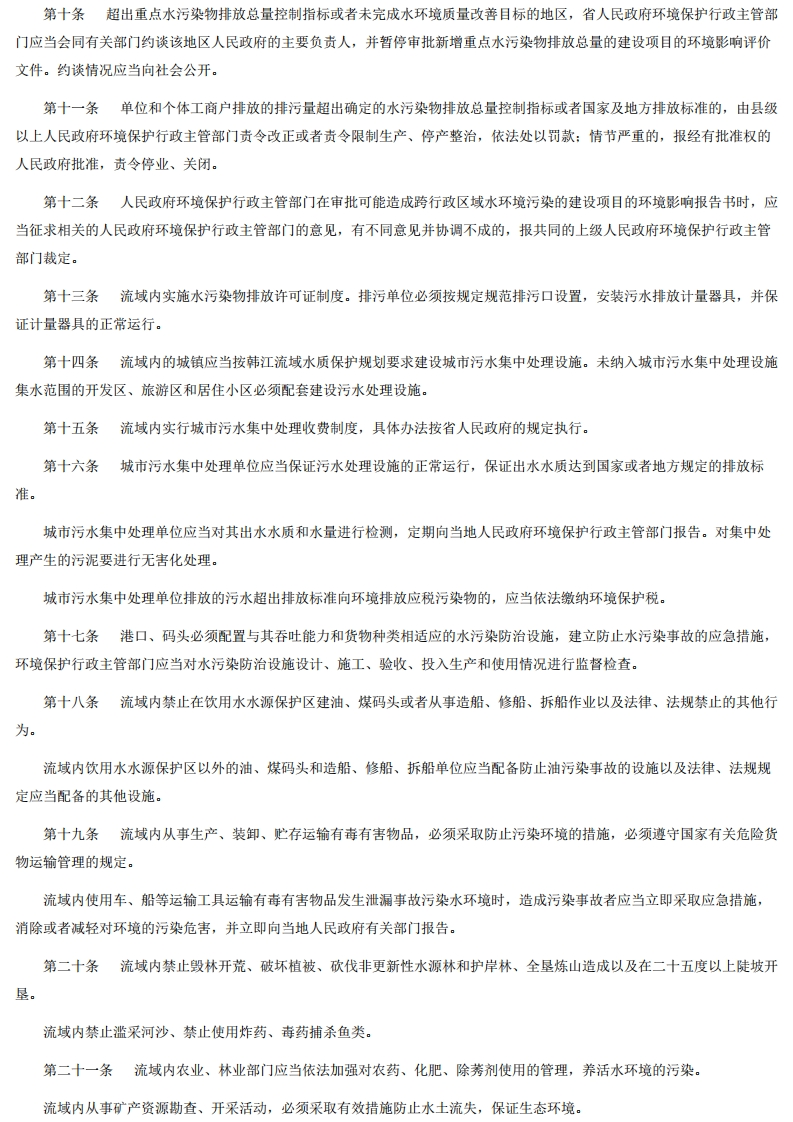 第十条　超出重点水污染物排放总量控制指标或者未完成水环境质量改善目标的地区，省人民政府环境保护行政主管部门应当会同有关部门约谈该地区人民政府的主要负责人，并暂停审批新增重点水污染物排放总量的建设项目的环境影响评价文件。约谈情况应当向社会公开。

第十一条　单位和个体工商户排放的排污量超出确定的水污染物排放总量控制指标或者国家及地方排放标准的，由县级以上人民政府环境保护行政主管部门责令改正或者责令限制生产、停产整治，依法处以罚款；情节严重的，报经有批准权的人民政府批准，责令停业、关闭。

第十二条　人民政府环境保护行政主管部门在审批可能造成跨行政区域水环境污染的建设项目的环境影响报告书时，应当征求相关的人民政府环境保护行政主管部门的意见，有不同意见并协调不成的，报共同的上级人民政府环境保护行政主管部门裁定。

第十三条　流域内实施水污染物排放许可证制度。排污单位必须按规定规范排污口设置，安装污水排放计量器具，并保证计量器具的正常运行。

第十四条　流域内的城镇应当按韩江流域水质保护规划要求建设城市污水集中处理设施。未纳入城市污水集中处理设施集水范围的开发区、旅游区和居住小区必须配套建设污水处理设施。

第十五条　流域内实行城市污水集中处理收费制度，具体办法按省人民政府的规定执行。

第十六条　城市污水集中处理单位应当保证污水处理设施的正常运行，保证出水水质达到国家或者地方规定的排放标准。

城市污水集中处理单位应当对其出水水质和水量进行检测，定期向当地人民政府环境保护行政主管部门报告。对集中处理产生的污泥要进行无害化处理。

城市污水集中处理单位排放的污水超出排放标准向环境排放应税污染物的，应当依法缴纳环境保护税。

第十七条　港口、码头必须配置与其吞吐能力和货物种类相适应的水污染防治设施，建立防止水污染事故的应急措施，环境保护行政主管部门应当对水污染防治设施设计、施工、验收、投入生产和使用情况进行监督检查。

第十八条　流域内禁止在饮用水水源保护区建油、煤码头或者从事造船、修船、拆船作业以及法律、法规禁止的其他行为。

流域内饮用水水源保护区以外的油、煤码头和造船、修船、拆船单位应当配备防止油污染事故的设施以及法律、法规规定应当配备的其他设施。

第十九条　流域内从事生产、装卸、贮存运输有毒有害物品，必须采取防止污染环境的措施，必须遵守国家有关危险货物运输管理的规定。

流域内使用车、船等运输工具运输有毒有害物品发生泄漏事故污染水环境时，造成污染事故者应当立即采取应急措施，消除或者减轻对环境的污染危害，并立即向当地人民政府有关部门报告。

第二十条　流域内禁止毁林开荒、破坏植被、砍伐非更新性水源林和护岸林、全垦炼山造成以及在二十五度以上陡坡开垦。

流域内禁止滥采河沙、禁止使用炸药、毒药捕杀鱼类。

第二十一条　流域内农业、林业部门应当依法加强对农药、化肥、除莠剂使用的管理，养活水环境的污染。

流域内从事矿产资源勘查、开采活动，必须采取有效措施防止水土流失，保证生态环境。